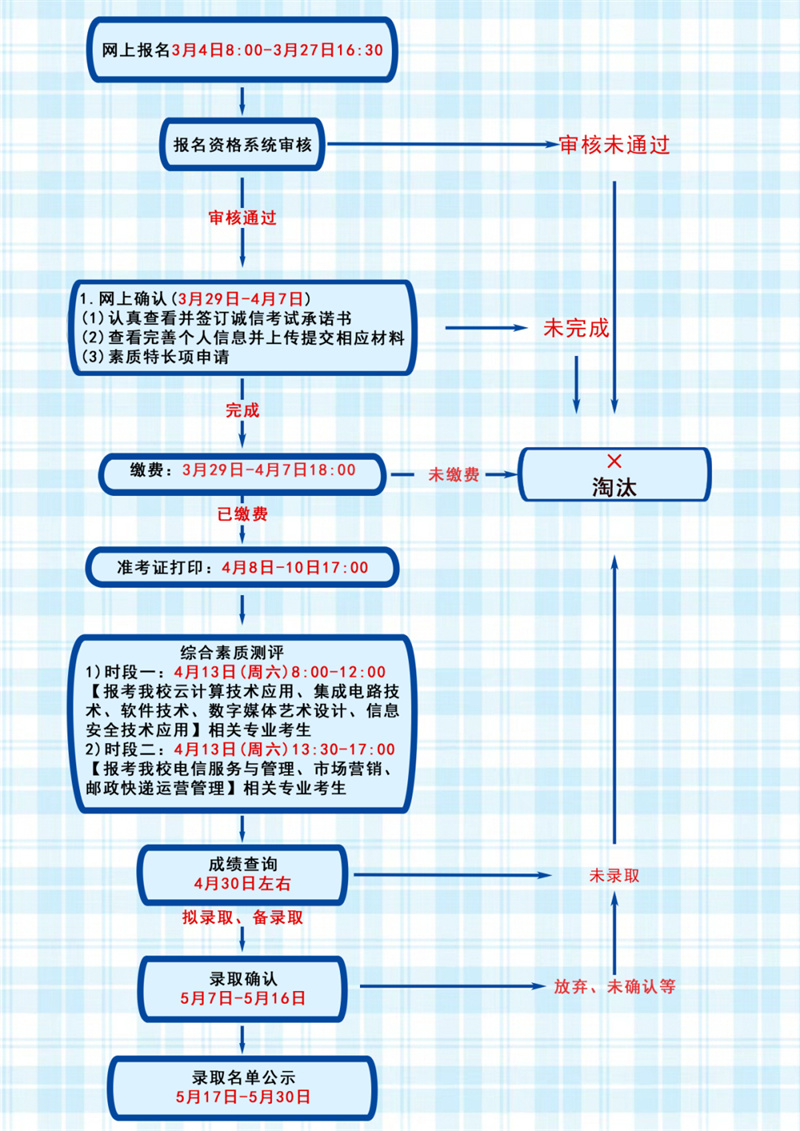 网上报名3月4日8:00-3月27日16:30

报名资格系统审核

审核未通过

审核通过

1.网上确认(3月29日-4月7日)
(1)认真查看并签订诚信考试承诺书
(2)查看完善个人信息并上传提交相应材料
(3)素质特长项申请

未完成

完成

缴费:3月29日-4月7日18:00

未缴费

×
淘汰

已缴费

准考证打印:4月8日-10日17:00

综合素质测评
1)时段一:4月13日(周六)8:00-12:00
【报考我校云计算技术应用、集成电路技术、软件技术、数字媒体艺术设计、信息安全技术应用】相关专业考生
2)时段二:4月13日(周六)13:30-17:00
【报考我校电信服务与管理、市场营销、邮政快递运营管理】相关专业考生

成绩查询
4月30日左右

未录取

拟录取、备录取

录取确认
5月7日-5月16日

放弃、未确认等

录取名单公示
5月17日-5月30日